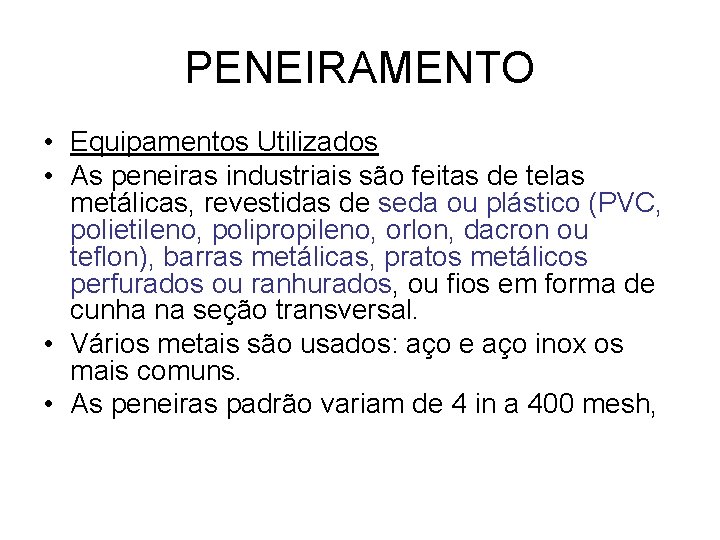 PENEIRAMENTO

• Equipamentos Utilizados
• As peneiras industriais são feitas de telas metálicas, revestidas de seda ou plástico (PVC, polietileno, polipropileno, orlon, dacron ou teflon), barras metálicas, pratos metálicos perfurados ou ranhurados, ou fios em forma de cunha na seção transversal.
• Vários metais são usados: aço e aço inox os mais comuns.
• As peneiras padrão variam de 4 in a 400 mesh,